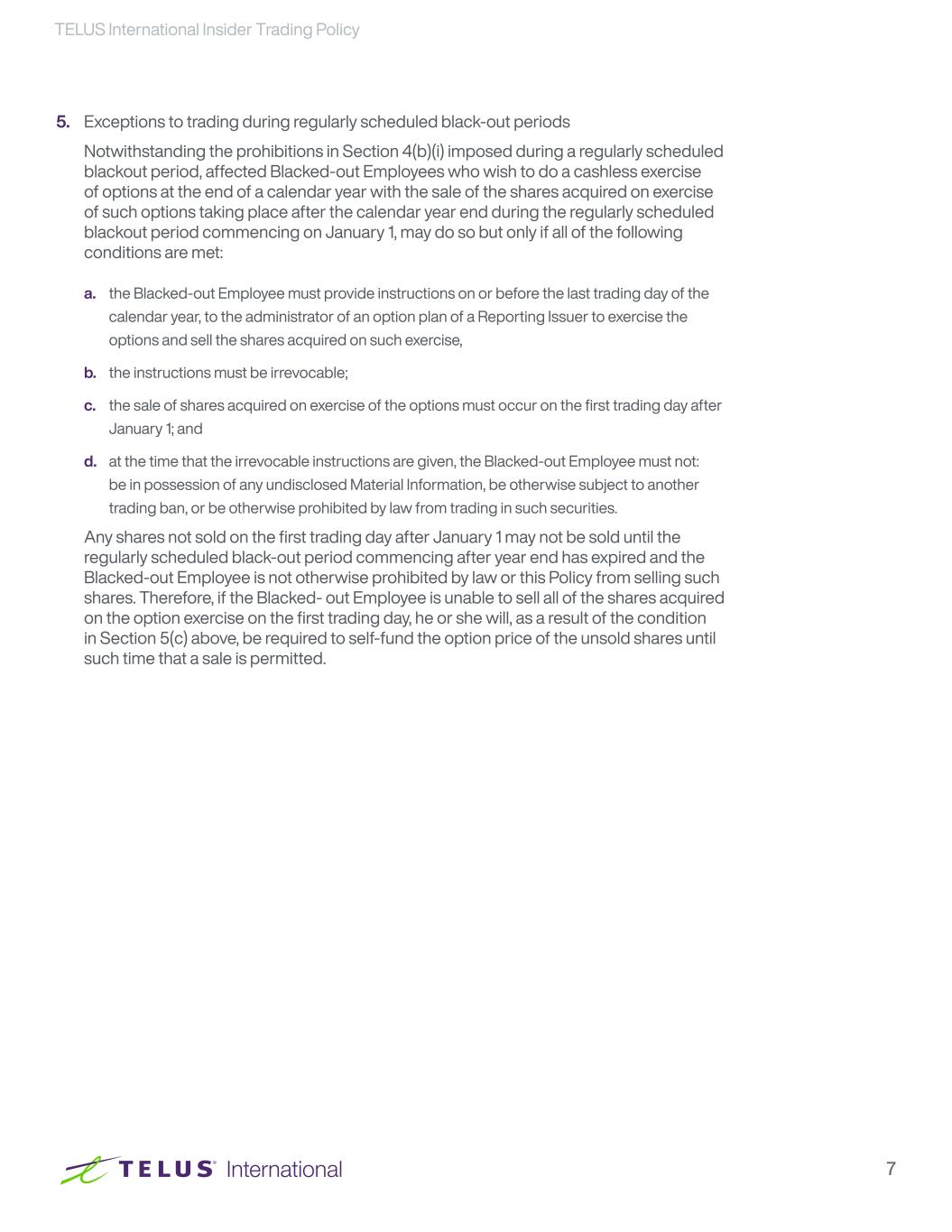 TELUS International Insider Trading Policy

5. Exceptions to trading during regularly scheduled black-out periods

Notwithstanding the prohibitions in Section 4(b)(i) imposed during a regularly scheduled blackout period, affected Blacked-out Employees who wish to do a cashless exercise of options at the end of a calendar year with the sale of the shares acquired on exercise of such options taking place after the calendar year end during the regularly scheduled blackout period commencing on January 1, may do so but only if all of the following conditions are met:

a. the Blacked-out Employee must provide instructions on or before the last trading day of the calendar year, to the administrator of an option plan of a Reporting Issuer to exercise the options and sell the shares acquired on such exercise,

b. the instructions must be irrevocable;

c. the sale of shares acquired on exercise of the options must occur on the first trading day after January 1; and

d. at the time that the irrevocable instructions are given, the Blacked-out Employee must not: be in possession of any undisclosed Material Information, be otherwise subject to another trading ban, or be otherwise prohibited by law from trading in such securities.

Any shares not sold on the first trading day after January 1 may not be sold until the regularly scheduled black-out period commencing after year end has expired and the Blacked-out Employee is not otherwise prohibited by law or this Policy from selling such shares. Therefore, if the Blacked- out Employee is unable to sell all of the shares acquired on the option exercise on the first trading day, he or she will, as a result of the condition in Section 5(c) above, be required to self-fund the option price of the unsold shares until such time that a sale is permitted.

TELUS® International

7